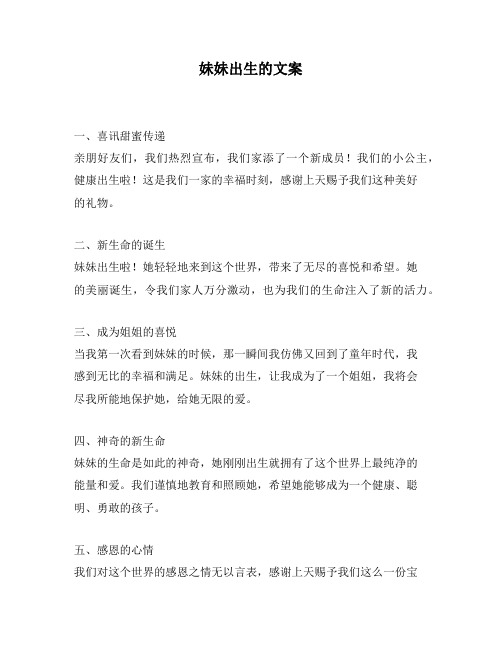 妹妹出生的文案

一、喜讯甜蜜传递
亲朋好友们，我们热烈宣布，我们家添了一个新成员！我们的小公主，健康出生啦！这是我们一家的幸福时刻，感谢上天赐予我们这种美好的礼物。

二、新生命的诞生
妹妹出生啦！她轻轻地来到这个世界，带来了无尽的喜悦和希望。她的美丽诞生，令我们家人万分激动，也为我们的生命注入了新的活力。

三、成为姐姐的喜悦
当我第一次看到妹妹的时候，那一瞬间我仿佛又回到了童年时代，我感到无比的幸福和满足。妹妹的出生，让我成为了一个姐姐，我将会尽我所能地保护她，给她无限的爱。

四、神奇的新生命
妹妹的生命是如此的神奇，她刚刚出生就拥有了这个世界上最纯净的能量和爱。我们谨慎地教育和照顾她，希望她能够成为一个健康、聪明、勇敢的孩子。

五、感恩的心情
我们对这个世界的感恩之情无以言表，感谢上天赐予我们这么一份宝